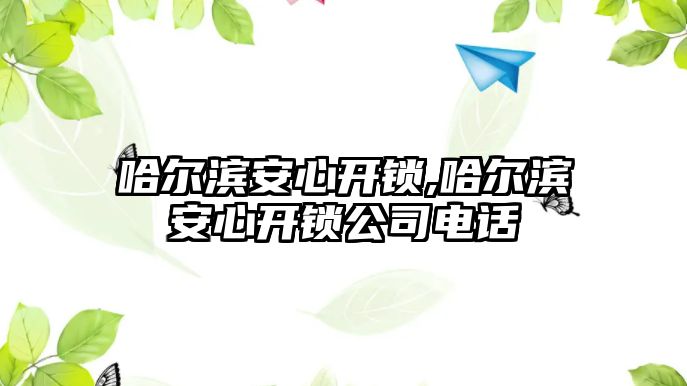 哈尔滨安心开锁,哈尔滨安心开锁公司电话